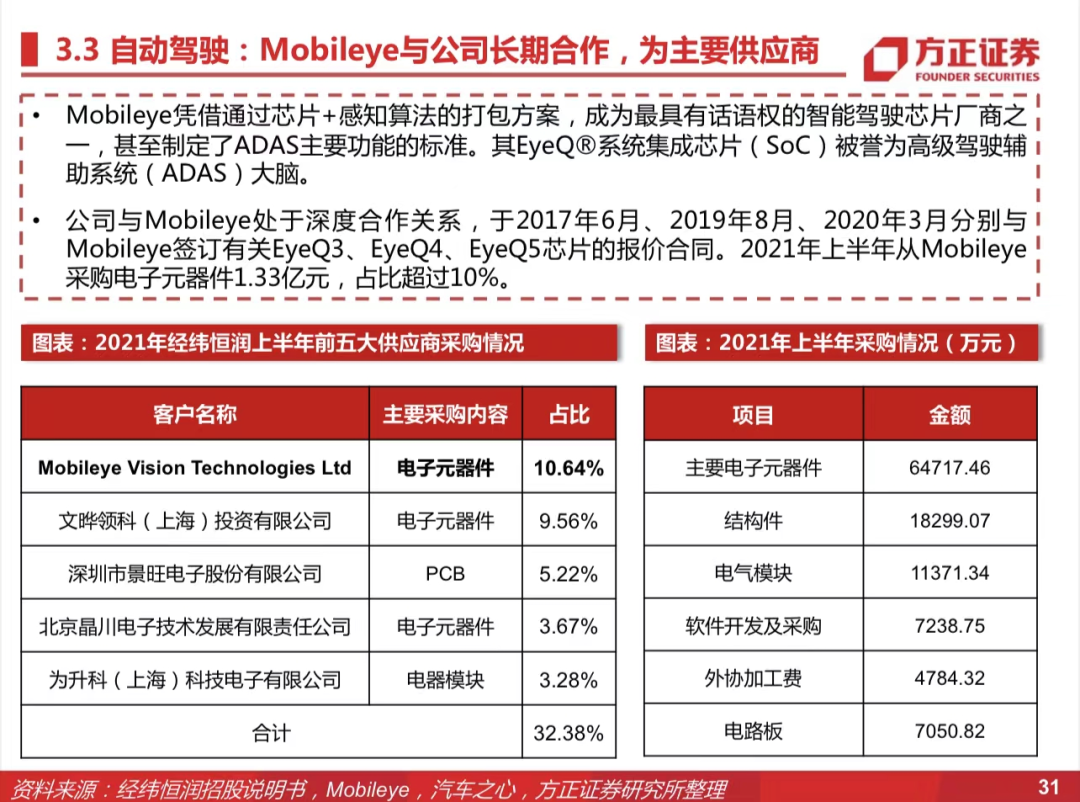 3.3 自动驾驶：Mobileye与公司长期合作，为主要供应商

方正证券
FOUNDER SECURITIES

• Mobileye凭借通过芯片+感知算法的打包方案，成为最具有话语权的智能驾驶芯片厂商之一，甚至制定了ADAS主要功能的标准。其EyeQ®系统集成芯片（SoC）被誉为高级驾驶辅助系统（ADAS）大脑。

• 公司与Mobileye处于深度合作关系，于2017年6月、2019年8月、2020年3月分别与Mobileye签订有关EyeQ3、EyeQ4、EyeQ5芯片的报价合同。2021年上半年从Mobileye采购电子元器件1.33亿元，占比超过10%。

图表：2021年经纬恒润上半年前五大供应商采购情况

| 客户名称 | 主要采购内容 | 占比 |
|---|---|---|
| Mobileye Vision Technologies Ltd | 电子元器件 | 10.64% |
| 文晔领科（上海）投资有限公司 | 电子元器件 | 9.56% |
| 深圳市景旺电子股份有限公司 | PCB | 5.22% |
| 北京晶川电子技术发展有限责任公司 | 电子元器件 | 3.67% |
| 为升科（上海）科技电子有限公司 | 电器模块 | 3.28% |
| 合计 | | 32.38% |

图表：2021年上半年采购情况（万元）

| 项目 | 金额 |
|---|---|
| 主要电子元器件 | 64717.46 |
| 结构件 | 18299.07 |
| 电气模块 | 11371.34 |
| 软件开发及采购 | 7238.75 |
| 外协加工费 | 4784.32 |
| 电路板 | 7050.82 |

资料来源：经纬恒润招股说明书，Mobileye，汽车之心，方正证券研究所整理

31